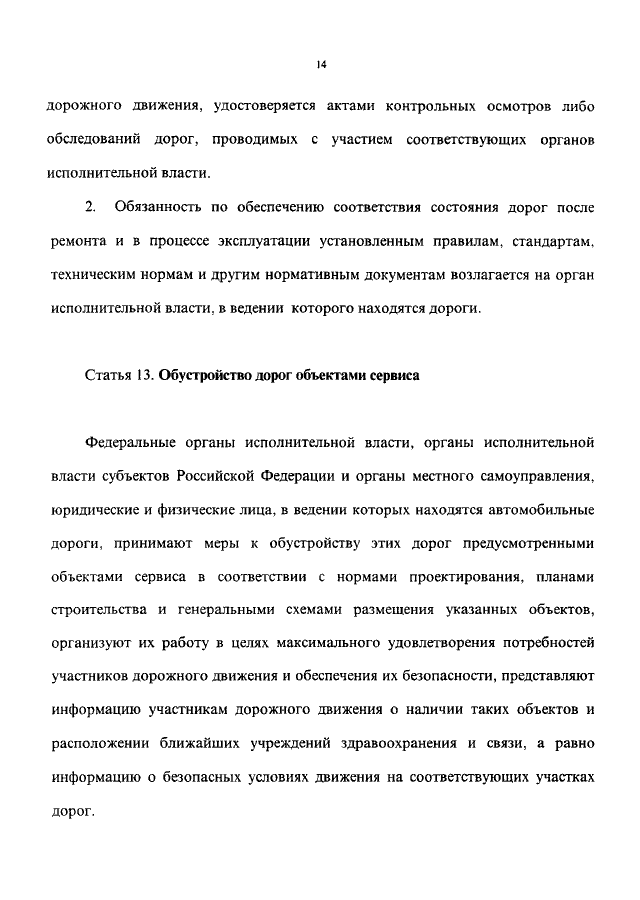 14

дорожного движения, удостоверяется актами контрольных осмотров либо обследований дорог, проводимых с участием соответствующих органов исполнительной власти.

2. Обязанность по обеспечению соответствия состояния дорог после ремонта и в процессе эксплуатации установленным правилам, стандартам, техническим нормам и другим нормативным документам возлагается на орган исполнительной власти, в ведении которого находятся дороги.

Статья 13. Обустройство дорог объектами сервиса

Федеральные органы исполнительной власти, органы исполнительной власти субъектов Российской Федерации и органы местного самоуправления, юридические и физические лица, в ведении которых находятся автомобильные дороги, принимают меры к обустройству этих дорог предусмотренными объектами сервиса в соответствии с нормами проектирования, планами строительства и генеральными схемами размещения указанных объектов, организуют их работу в целях максимального удовлетворения потребностей участников дорожного движения и обеспечения их безопасности, представляют информацию участникам дорожного движения о наличии таких объектов и расположении ближайших учреждений здравоохранения и связи, а равно информацию о безопасных условиях движения на соответствующих участках дорог.